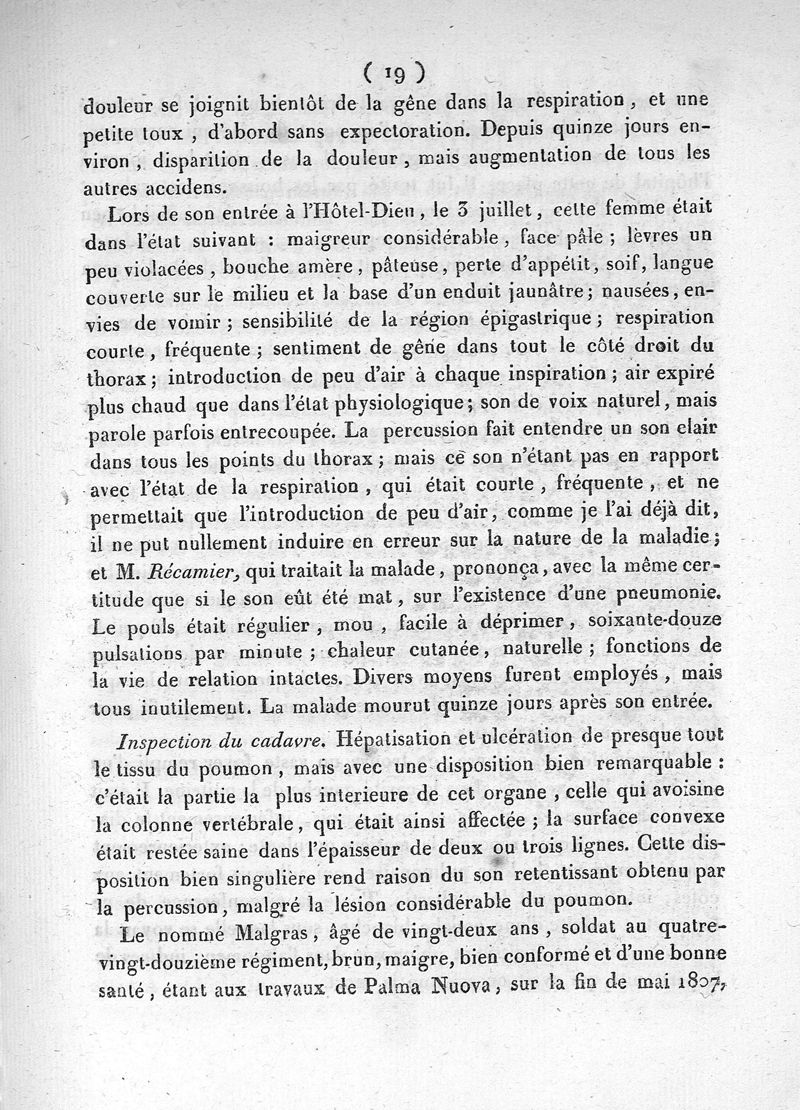 ( 19 )

douleur se joignit bientôt de la gêne dans la respiration, et une petite toux, d'abord sans expectoration. Depuis quinze jours environ, disparition de la douleur, mais augmentation de tous les autres accidens.

Lors de son entrée à l'Hôtel-Dieu, le 3 juillet, cette femme était dans l'état suivant : maigreur considérable, face pâle; lèvres un peu violacées, bouche amère, pâteuse, perte d'appétit, soif, langue couverte sur le milieu et la base d'un enduit jaunâtre; nausées, envies de vomir; sensibilité de la région épigastrique; respiration courte, fréquente; sentiment de gêne dans tout le côté droit du thorax; introduction de peu d'air à chaque inspiration; air expiré plus chaud que dans l'état physiologique; son de voix naturel, mais parole parfois entrecoupée. La percussion fait entendre un son clair dans tous les points du thorax; mais ce son n'étant pas en rapport avec l'état de la respiration, qui était courte, fréquente, et ne permettait que l'introduction de peu d'air, comme je l'ai déjà dit, il ne put nullement induire en erreur sur la nature de la maladie; et M. Récamier, qui traitait la malade, prononça, avec la même certitude que si le son eût été mat, sur l'existence d'une pneumonie. Le pouls était régulier, mou, facile à déprimer, soixante-douze pulsations par minute; chaleur cutanée, naturelle; fonctions de la vie de relation intactes. Divers moyens furent employés, mais tous inutilement. La malade mourut quinze jours après son entrée.

Inspection du cadavre. Hépatisation et ulcération de presque tout le tissu du poumon, mais avec une disposition bien remarquable : c'était la partie la plus interieure de cet organe, celle qui avoisine la colonne vertébrale, qui était ainsi affectée; la surface convexe était restée saine dans l'épaisseur de deux ou trois lignes. Cette disposition bien singulière rend raison du son retentissant obtenu par la percussion, malgré la lésion considérable du poumon.

Le nommé Malgras, âgé de vingt-deux ans, soldat au quatre-vingt-douzième régiment, brun, maigre, bien conformé et d'une bonne santé, étant aux travaux de Palma Nuova, sur la fin de mai 1807,